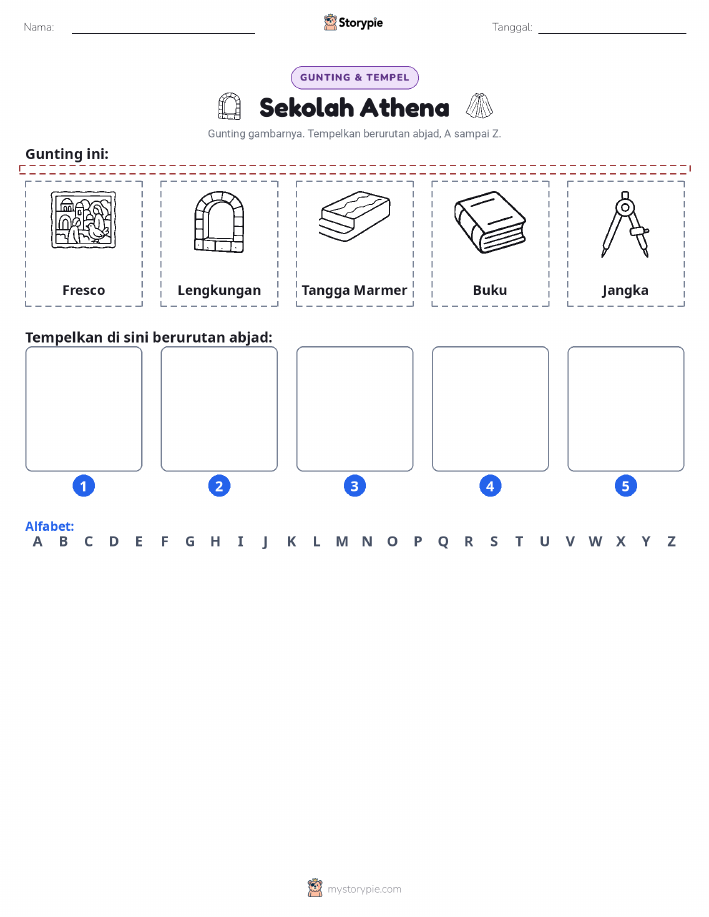 Nama: ____ Storypie Tanggal: ____

GUNTING & TEMPEL

Sekolah Athena

Gunting gambarnya. Tempelkan berurutan abjad, A sampai Z.

Gunting ini:

Fresco

Lengkungan

Tangga Marmer

Buku

Jangka

Tempelkan di sini berurutan abjad:

1

2

3

4

5

Alfabet:
A B C D E F G H I J K L M N O P Q R S T U V W X Y Z

mystorypie.com